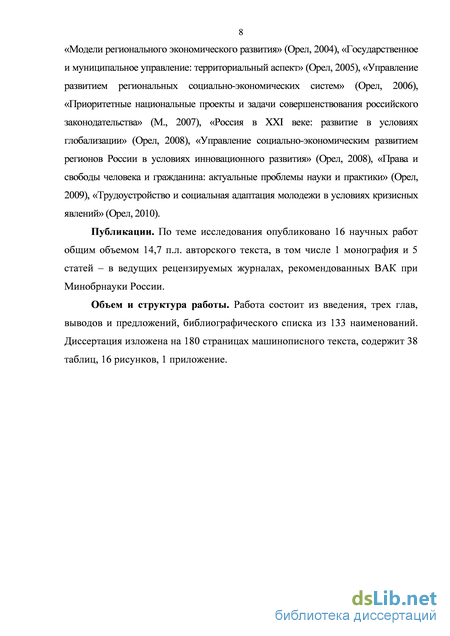 8

«Модели регионального экономического развития» (Орел, 2004), «Государственное и муниципальное управление: территориальный аспект» (Орел, 2005), «Управление развитием региональных социально-экономических систем» (Орел, 2006), «Приоритетные национальные проекты и задачи совершенствования российского законодательства» (М., 2007), «Россия в XXI веке: развитие в условиях глобализации» (Орел, 2008), «Управление социально-экономическим развитием регионов России в условиях инновационного развития» (Орел, 2008), «Права и свободы человека и гражданина: актуальные проблемы науки и практики» (Орел, 2009), «Трудоустройство и социальная адаптация молодежи в условиях кризисных явлений» (Орел, 2010).

**Публикации.** По теме исследования опубликовано 16 научных работ общим объемом 14,7 п.л. авторского текста, в том числе 1 монография и 5 статей – в ведущих рецензируемых журналах, рекомендованных ВАК при Минобрнауки России.

**Объем и структура работы.** Работа состоит из введения, трех глав, выводов и предложений, библиографического списка из 133 наименований. Диссертация изложена на 180 страницах машинописного текста, содержит 38 таблиц, 16 рисунков, 1 приложение.

dsLib.net
библиотека диссертаций